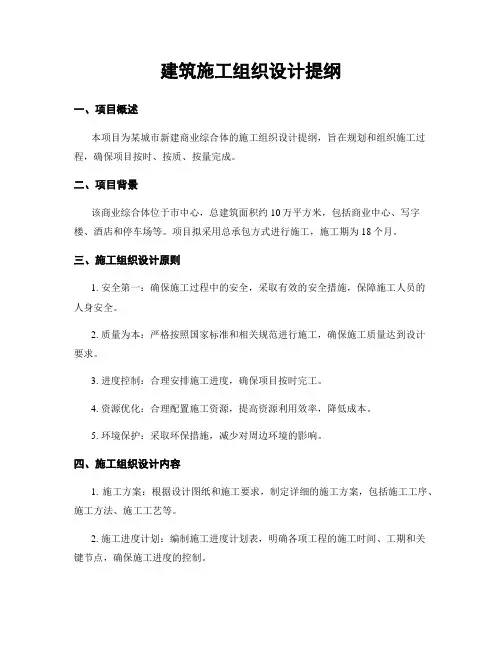 建筑施工组织设计提纲

一、项目概述

本项目为某城市新建商业综合体的施工组织设计提纲，旨在规划和组织施工过程，确保项目按时、按质、按量完成。

二、项目背景

该商业综合体位于市中心，总建筑面积约10万平方米，包括商业中心、写字楼、酒店和停车场等。项目拟采用总承包方式进行施工，施工期为18个月。

三、施工组织设计原则

1. 安全第一：确保施工过程中的安全，采取有效的安全措施，保障施工人员的人身安全。

2. 质量为本：严格按照国家标准和相关规范进行施工，确保施工质量达到设计要求。

3. 进度控制：合理安排施工进度，确保项目按时完工。

4. 资源优化：合理配置施工资源，提高资源利用效率，降低成本。

5. 环境保护：采取环保措施，减少对周边环境的影响。

四、施工组织设计内容

1. 施工方案：根据设计图纸和施工要求，制定详细的施工方案，包括施工工序、施工方法、施工工艺等。

2. 施工进度计划：编制施工进度计划表，明确各项工程的施工时间、工期和关键节点，确保施工进度的控制。